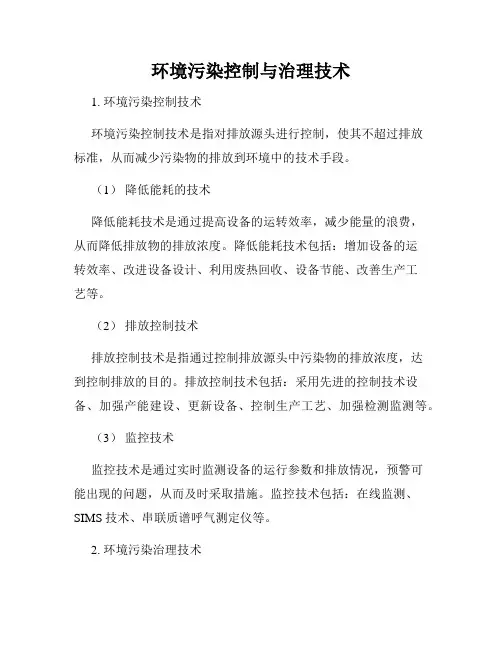 环境污染控制与治理技术

1. 环境污染控制技术

环境污染控制技术是指对排放源头进行控制，使其不超过排放标准，从而减少污染物的排放到环境中的技术手段。

（1） 降低能耗的技术

降低能耗技术是通过提高设备的运转效率，减少能量的浪费，从而降低排放物的排放浓度。降低能耗技术包括：增加设备的运转效率、改进设备设计、利用废热回收、设备节能、改善生产工艺等。

（2） 排放控制技术

排放控制技术是指通过控制排放源头中污染物的排放浓度，达到控制排放的目的。排放控制技术包括：采用先进的控制技术设备、加强产能建设、更新设备、控制生产工艺、加强检测监测等。

（3） 监控技术

监控技术是通过实时监测设备的运行参数和排放情况，预警可能出现的问题，从而及时采取措施。监控技术包括：在线监测、SIMS 技术、串联质谱呼气测定仪等。

2. 环境污染治理技术